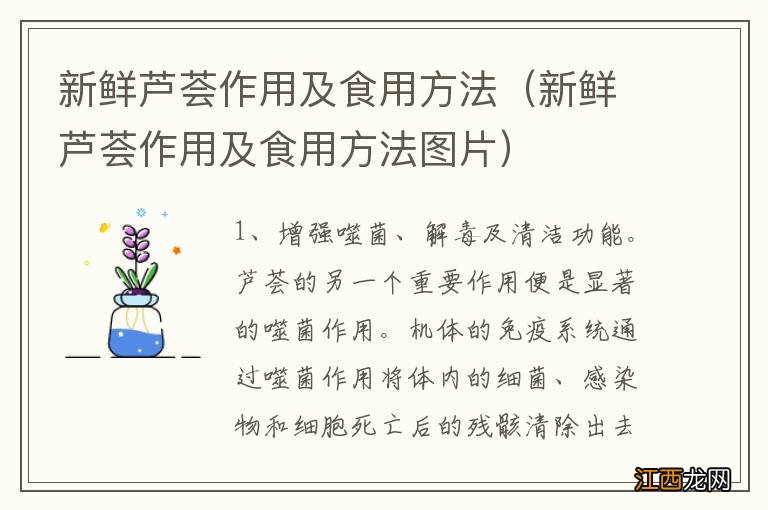 新鲜芦荟作用及食用方法（新鲜芦荟作用及食用方法图片）

1、增强噬菌、解毒及清洁功能。芦荟的另一个重要作用便是显著的噬菌作用。机体的免疫系统通过噬菌作用将体内的细菌、感染物和细胞死亡后的残骸清除出去

江西龙网